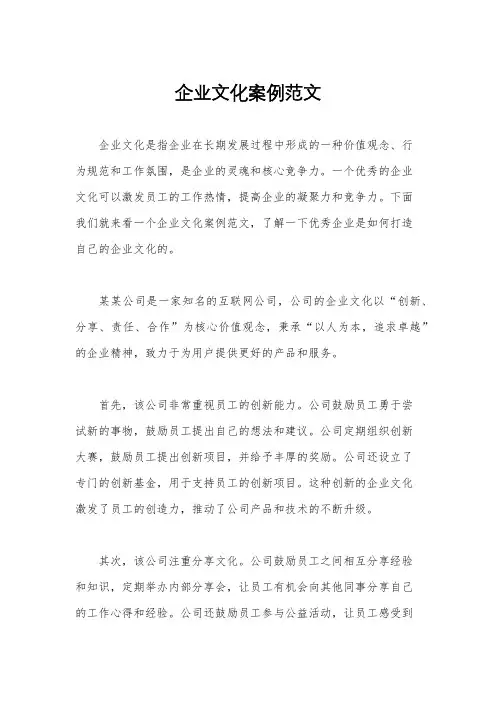 企业文化案例范文

企业文化是指企业在长期发展过程中形成的一种价值观念、行为规范和工作氛围，是企业的灵魂和核心竞争力。一个优秀的企业文化可以激发员工的工作热情，提高企业的凝聚力和竞争力。下面我们就来看一个企业文化案例范文，了解一下优秀企业是如何打造自己的企业文化的。

某某公司是一家知名的互联网公司，公司的企业文化以“创新、分享、责任、合作”为核心价值观念，秉承“以人为本，追求卓越”的企业精神，致力于为用户提供更好的产品和服务。

首先，该公司非常重视员工的创新能力。公司鼓励员工勇于尝试新的事物，鼓励员工提出自己的想法和建议。公司定期组织创新大赛，鼓励员工提出创新项目，并给予丰厚的奖励。公司还设立了专门的创新基金，用于支持员工的创新项目。这种创新的企业文化激发了员工的创造力，推动了公司产品和技术的不断升级。

其次，该公司注重分享文化。公司鼓励员工之间相互分享经验和知识，定期举办内部分享会，让员工有机会向其他同事分享自己的工作心得和经验。公司还鼓励员工参与公益活动，让员工感受到